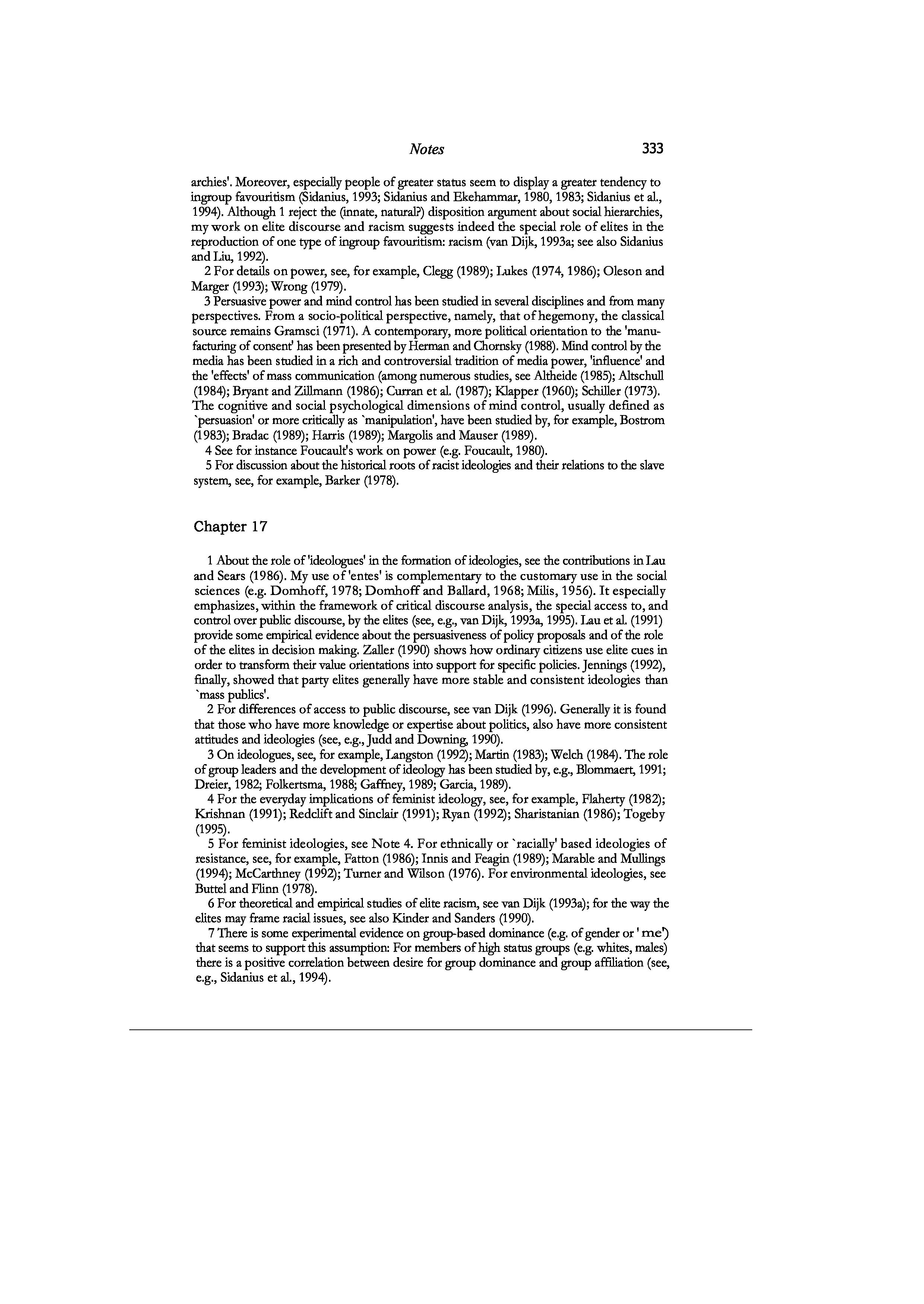 Notes 333

archies'. Moreover, especially people of greater status seem to display a greater tendency to ingroup favouritism (Sidanius, 1993; Sidanius and Ekehammar, 1980, 1983; Sidanius et al., 1994). Although 1 reject the (innate, natural?) disposition argument about social hierarchies, my work on elite discourse and racism suggests indeed the special role of elites in the reproduction of one type of ingroup favouritism: racism (van Dijk, 1993a; see also Sidanius and Liu, 1992).

2 For details on power, see, for example, Clegg (1989); Lukes (1974, 1986); Oleson and Marger (1993); Wrong (1979).

3 Persuasive power and mind control has been studied in several disciplines and from many perspectives. From a socio-political perspective, namely, that of hegemony, the classical source remains Gramsci (1971). A contemporary, more political orientation to the 'manufacturing of consent' has been presented by Herman and Chornsky (1988). Mind control by the media has been studied in a rich and controversial tradition of media power, 'influence' and the 'effects' of mass communication (among numerous studies, see Altheide (1985); Altschull (1984); Bryant and Zillmann (1986); Curran et al. (1987); Klapper (1960); Schiller (1973). The cognitive and social psychological dimensions of mind control, usually defined as `persuasion' or more critically as `manipulation', have been studied by, for example, Bostrom (1983); Bradac (1989); Harris (1989); Margolis and Mauser (1989).

4 See for instance Foucault's work on power (e.g. Foucault, 1980).

5 For discussion about the historical roots of racist ideologies and their relations to the slave system, see, for example, Barker (1978).

Chapter 17

1 About the role of 'ideologues' in the formation of ideologies, see the contributions in Lau and Sears (1986). My use of 'entes' is complementary to the customary use in the social sciences (e.g. Domhoff, 1978; Domhoff and Ballard, 1968; Milis, 1956). It especially emphasizes, within the framework of critical discourse analysis, the special access to, and control over public discourse, by the elites (see, e.g., van Dijk, 1993a, 1995). Lau et al. (1991) provide some empirical evidence about the persuasiveness of policy proposals and of the role of the elites in decision making. Zaller (1990) shows how ordinary citizens use elite cues in order to transform their value orientations into support for specific policies. Jennings (1992), finally, showed that party elites generally have more stable and consistent ideologies than `mass publics'.

2 For differences of access to public discourse, see van Dijk (1996). Generally it is found that those who have more knowledge or expertise about politics, also have more consistent attitudes and ideologies (see, e.g., Judd and Downing, 1990).

3 On ideologues, see, for example, Langston (1992); Martin (1983); Welch (1984). The role of group leaders and the development of ideology has been studied by, e.g., Blommaert, 1991; Dreier, 1982; Folkertsma, 1988; Gaffney, 1989; Garcia, 1989).

4 For the everyday implications of feminist ideology, see, for example, Flaherty (1982); Krishnan (1991); Redclift and Sinclair (1991); Ryan (1992); Sharistanian (1986); Togeby (1995).

5 For feminist ideologies, see Note 4. For ethnically or `racially' based ideologies of resistance, see, for example, Fatton (1986); Innis and Feagin (1989); Marable and Mullings (1994); McCarthney (1992); Turner and Wilson (1976). For environmental ideologies, see Buttel and Flinn (1978).

6 For theoretical and empirical studies of elite racism, see van Dijk (1993a); for the way the elites may frame racial issues, see also Kinder and Sanders (1990).

7 There is some experimental evidence on group-based dominance (e.g. of gender or ' me') that seems to support this assumption: For members of high status groups (e.g. whites, males) there is a positive correlation between desire for group dominance and group affiliation (see, e.g., Sidanius et al., 1994).